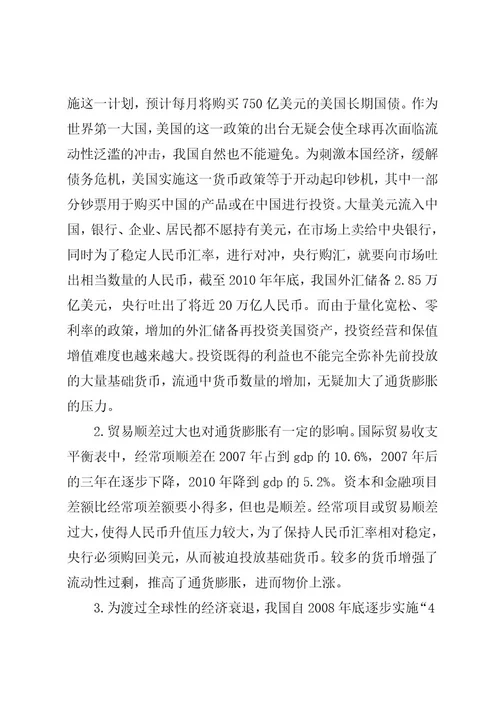 施这一计划，预计每月将购买750亿美元的美国长期国债。作为世界第一大国，美国的这一政策的出台无疑会使全球再次面临流动性泛滥的冲击，我国自然也不能避免。为刺激本国经济，缓解债务危机，美国实施这一货币政策等于开动起印钞机，其中一部分钞票用于购买中国的产品或在中国进行投资。大量美元流入中国，银行、企业、居民都不愿持有美元，在市场上卖给中央银行，同时为了稳定人民币汇率，进行对冲，央行购汇，就要向市场吐出相当数量的人民币，截至2010年年底，我国外汇储备2.85万亿美元，央行吐出了将近20万亿人民币。而由于量化宽松、零利率的政策，增加的外汇储备再投资美国资产，投资经营和保值增值难度也越来越大。投资既得的利益也不能完全弥补先前投放的大量基础货币，流通中货币数量的增加，无疑加大了通货膨胀的压力。

2.贸易顺差过大也对通货膨胀有一定的影响。国际贸易收支平衡表中，经常项顺差在2007年占到gdp的10.6%，2007年后的三年在逐步下降，2010年降到gdp的5.2%。资本和金融项目差额比经常项差额要小得多，但也是顺差。经常项目或贸易顺差过大，使得人民币升值压力较大，为了保持人民币汇率相对稳定，央行必须购回美元，从而被迫投放基础货币。较多的货币增强了流动性过剩，推高了通货膨胀，进而物价上涨。

3.为渡过全球性的经济衰退，我国自2008年底逐步实施“4